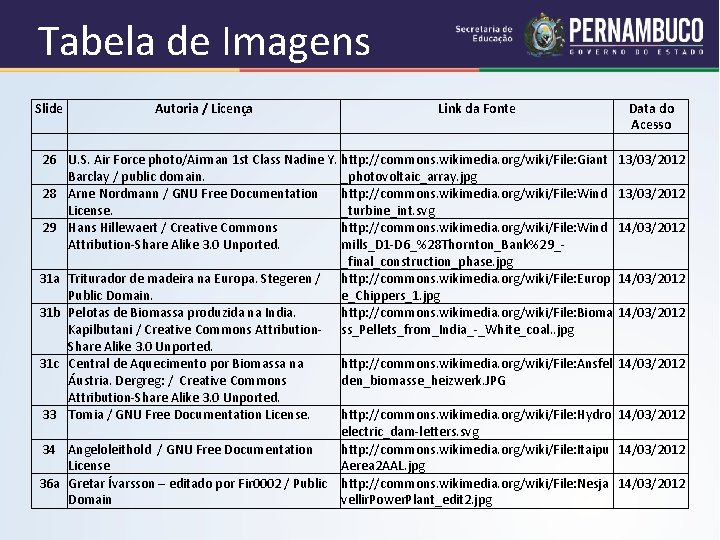 Tabela de Imagens

Secretaria de Educação

PERNAMBUCO
GOVERNO DO ESTADO

| Slide | Autoria / Licença | Link da Fonte | Data do Acesso |
|---|---|---|---|
| | | | |
| 26 | U.S. Air Force photo/Airman 1st Class Nadine Y. Barclay / public domain. | http://commons.wikimedia.org/wiki/File:Giant_photovoltaic_array.jpg | 13/03/2012 |
| 28 | Arne Nordmann / GNU Free Documentation License. | http://commons.wikimedia.org/wiki/File:Wind_turbine_int.svg | 13/03/2012 |
| 29 | Hans Hillewaert / Creative Commons Attribution-Share Alike 3.0 Unported. | http://commons.wikimedia.org/wiki/File:Windmills_D1-D6_%28Thornton_Bank%29_-_final_construction_phase.jpg | 14/03/2012 |
| 31a | Triturador de madeira na Europa. Stegeren / Public Domain. | http://commons.wikimedia.org/wiki/File:Europe_Chippers_1.jpg | 14/03/2012 |
| 31b | Pelotas de Biomassa produzida na India. Kapilbutani / Creative Commons Attribution-Share Alike 3.0 Unported. | http://commons.wikimedia.org/wiki/File:Biomass_Pellets_from_India_-_White_coal..jpg | 14/03/2012 |
| 31c | Central de Aquecimento por Biomassa na Áustria. Dergreg: / Creative Commons Attribution-Share Alike 3.0 Unported. | http://commons.wikimedia.org/wiki/File:Ansfelden_biomasse_heizwerk.JPG | 14/03/2012 |
| 33 | Tomia / GNU Free Documentation License. | http://commons.wikimedia.org/wiki/File:Hydroelectric_dam-letters.svg | 14/03/2012 |
| 34 | Angeloleithold / GNU Free Documentation License | http://commons.wikimedia.org/wiki/File:ItaipuAerea2AAL.jpg | 14/03/2012 |
| 36a | Gretar Ívarsson – editado por Fir0002 / Public Domain | http://commons.wikimedia.org/wiki/File:NesjavellirPowerPlant_edit2.jpg | 14/03/2012 |